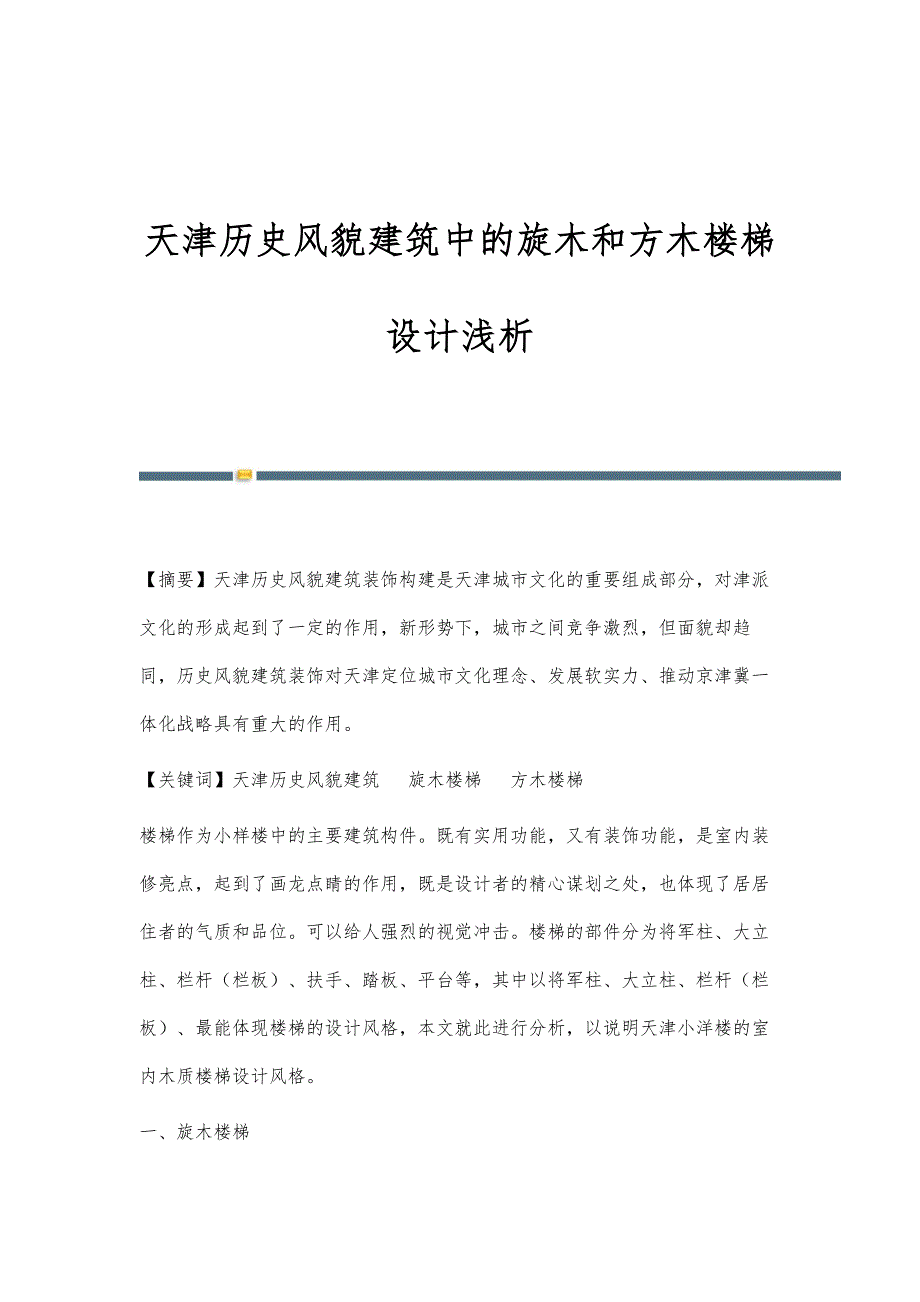 天津历史风貌建筑中的旋木和方木楼梯设计浅析

【摘要】天津历史风貌建筑装饰构建是天津城市文化的重要组成部分，对津派文化的形成起到了一定的作用，新形势下，城市之间竞争激烈，但面貌却趋同，历史风貌建筑装饰对天津定位城市文化理念、发展软实力、推动京津冀一体化战略具有重大的作用。

【关键词】天津历史风貌建筑　旋木楼梯　方木楼梯

楼梯作为小样楼中的主要建筑构件。既有实用功能，又有装饰功能，是室内装修亮点，起到了画龙点睛的作用，既是设计者的精心谋划之处，也体现了居居住者的气质和品位。可以给人强烈的视觉冲击。楼梯的部件分为将军柱、大立柱、栏杆（栏板）、扶手、踏板、平台等，其中以将军柱、大立柱、栏杆（栏板）、最能体现楼梯的设计风格，本文就此进行分析，以说明天津小洋楼的室内木质楼梯设计风格。

一、旋木楼梯